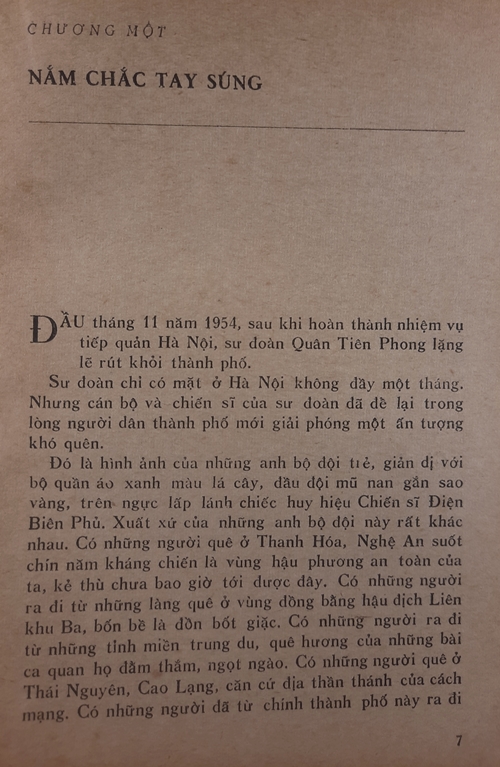 CHƯƠNG MỘT

NẮM CHẮC TAY SÚNG

ĐẦU tháng 11 năm 1954, sau khi hoàn thành nhiệm vụ tiếp quản Hà Nội, sư đoàn Quân Tiên Phong lặng lẽ rút khỏi thành phố.

Sư đoàn chỉ có mặt ở Hà Nội không đầy một tháng. Nhưng cán bộ và chiến sĩ của sư đoàn đã để lại trong lòng người dân thành phố mới giải phóng một ấn tượng khó quên.

Đó là hình ảnh của những anh bộ đội trẻ, giản dị với bộ quần áo xanh màu lá cây, đầu đội mũ nan gắn sao vàng, trên ngực lấp lánh chiếc huy hiệu Chiến sĩ Điện Biên Phủ. Xuất xứ của những anh bộ đội này rất khác nhau. Có những người quê ở Thanh Hóa, Nghệ An suốt chín năm kháng chiến là vùng hậu phương an toàn của ta, kẻ thù chưa bao giờ tới được đây. Có những người ra đi từ những làng quê ở vùng đồng bằng hậu địch Liên khu Ba, bốn bề là đồn bốt giặc. Có những người ra đi từ những tỉnh miền trung du, quê hương của những bài ca quan họ đằm thắm, ngọt ngào. Có những người quê ở Thái Nguyên, Cao Lạng, căn cứ địa thần thánh của cách mạng. Có những người đã từ chính thành phố này ra đi

7